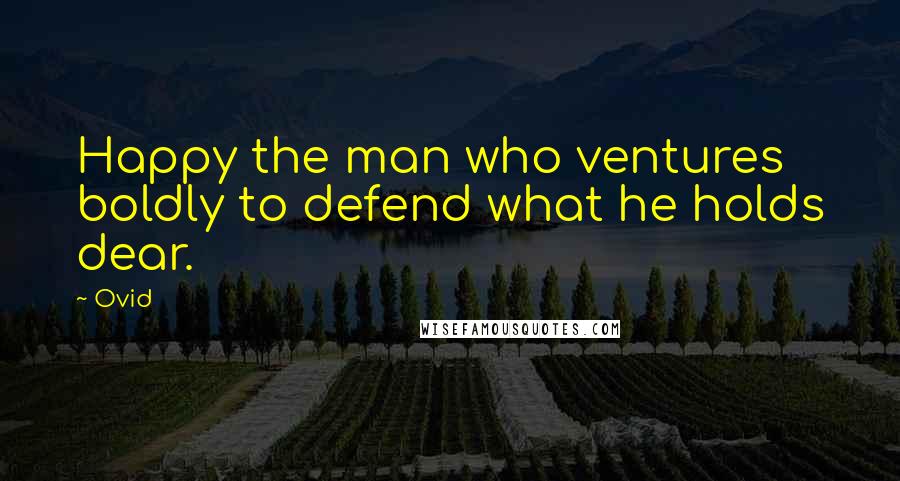 Happy the man who ventures boldly to defend what he holds dear.

~ Ovid

WISEFAMOUSQUOTES.COM